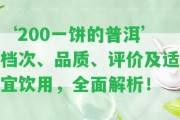 ‘200一饼的普洱’档次、品质、评价及适宜饮用，全面解析！